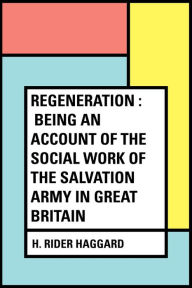 REGENERATION :
 BEING AN ACCOUNT OF THE SOCIAL WORK OF THE SALVATION ARMY IN GREAT BRITAIN

H. RIDER HAGGARD